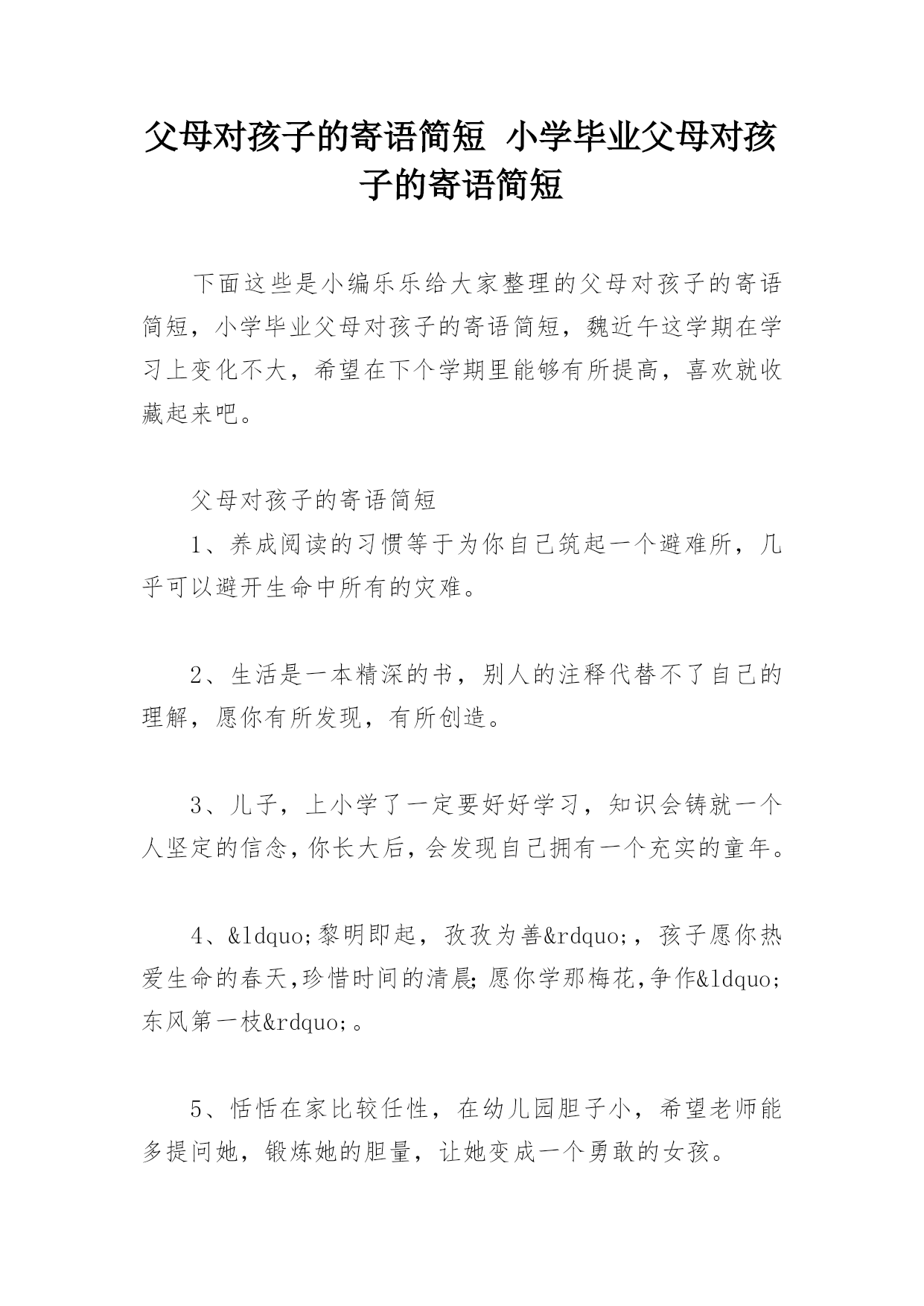 父母对孩子的寄语简短 小学毕业父母对孩子的寄语简短

下面这些是小编乐乐给大家整理的父母对孩子的寄语简短，小学毕业父母对孩子的寄语简短，魏近午这学期在学习上变化不大，希望在下个学期里能够有所提高，喜欢就收藏起来吧。

父母对孩子的寄语简短

1、养成阅读的习惯等于为你自己筑起一个避难所，几乎可以避开生命中所有的灾难。

2、生活是一本精深的书，别人的注释代替不了自己的理解，愿你有所发现，有所创造。

3、儿子，上小学了一定要好好学习，知识会铸就一个人坚定的信念，你长大后，会发现自己拥有一个充实的童年。

4、&ldquo;黎明即起，孜孜为善&rdquo;，孩子愿你热爱生命的春天,珍惜时间的清晨;愿你学那梅花,争作&ldquo;东风第一枝&rdquo;。

5、恬恬在家比较任性，在幼儿园胆子小，希望老师能多提问她，锻炼她的胆量，让她变成一个勇敢的女孩。